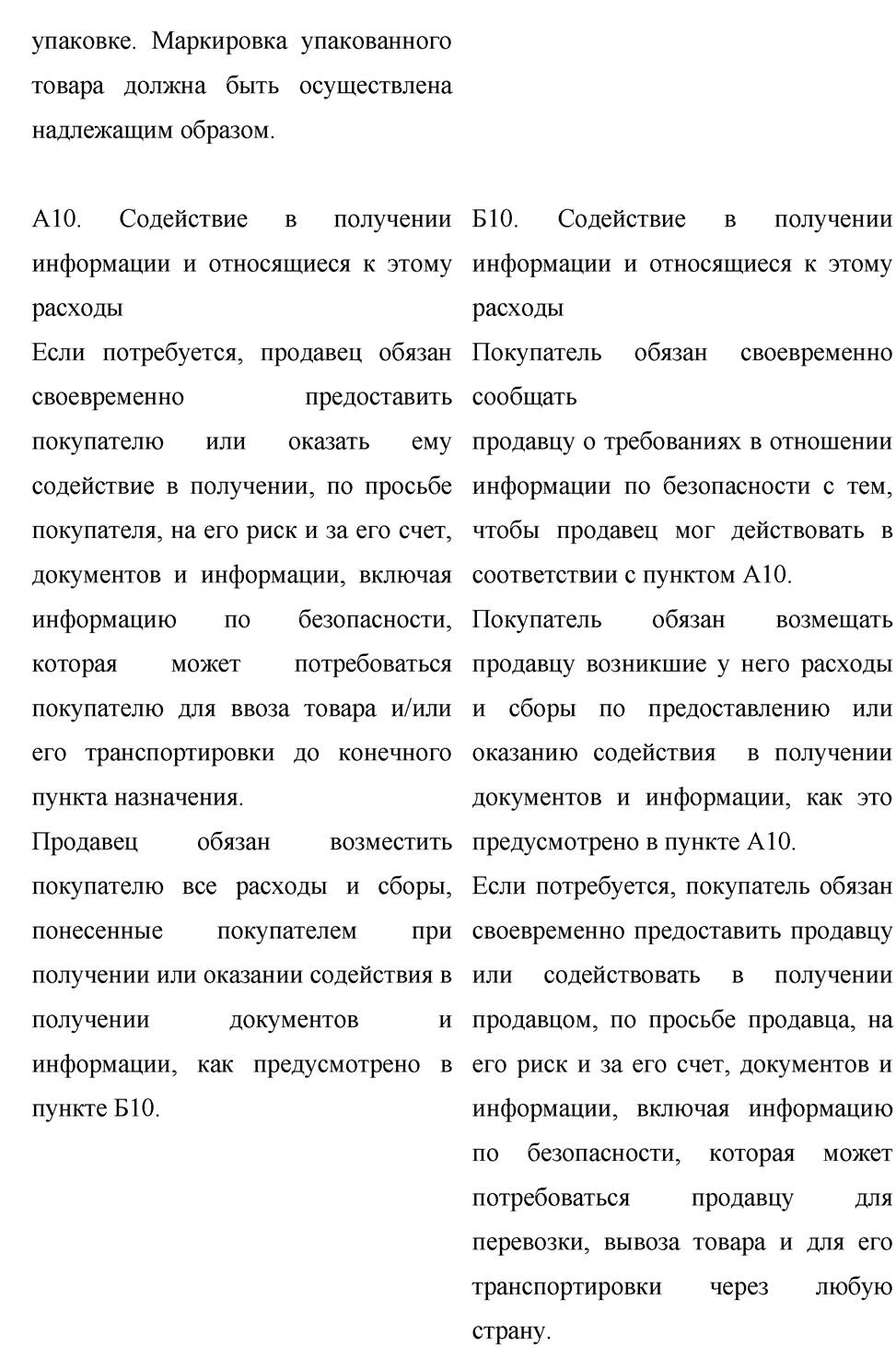 упаковке. Маркировка упакованного товара должна быть осуществлена надлежащим образом.

А10. Содействие в получении информации и относящиеся к этому расходы

Если потребуется, продавец обязан своевременно предоставить покупателю или оказать ему содействие в получении, по просьбе покупателя, на его риск и за его счет, документов и информации, включая информацию по безопасности, которая может потребоваться покупателю для ввоза товара и/или его транспортировки до конечного пункта назначения.

Продавец обязан возместить покупателю все расходы и сборы, понесенные покупателем при получении или оказании содействия в получении документов и информации, как предусмотрено в пункте Б10.

Б10. Содействие в получении информации и относящиеся к этому расходы

Покупатель обязан своевременно сообщать продавцу о требованиях в отношении информации по безопасности с тем, чтобы продавец мог действовать в соответствии с пунктом А10.

Покупатель обязан возмещать продавцу возникшие у него расходы и сборы по предоставлению или оказанию содействия в получении документов и информации, как это предусмотрено в пункте А10.

Если потребуется, покупатель обязан своевременно предоставить продавцу или содействовать в получении продавцом, по просьбе продавца, на его риск и за его счет, документов и информации, включая информацию по безопасности, которая может потребоваться продавцу для перевозки, вывоза товара и для его транспортировки через любую страну.